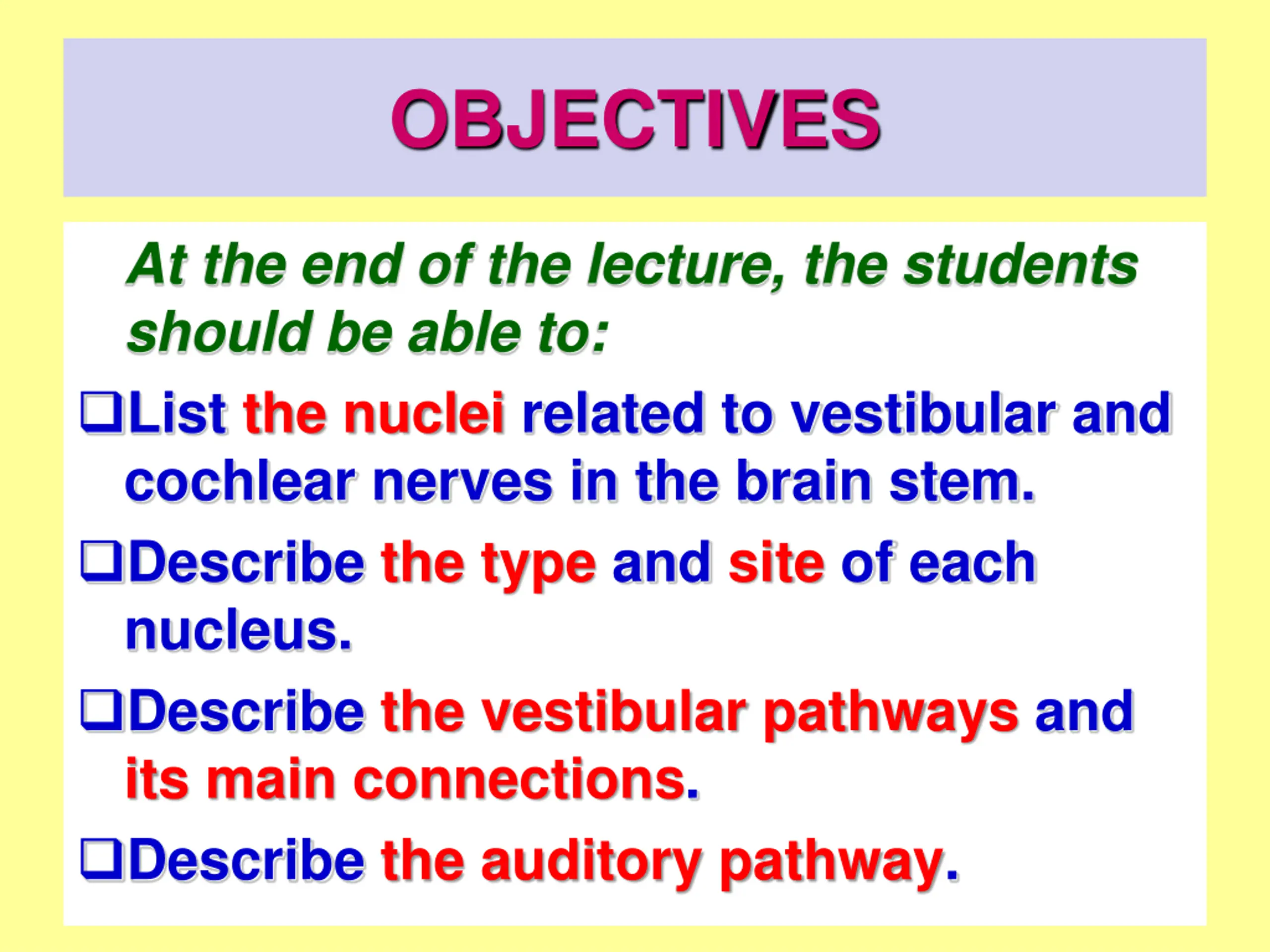 OBJECTIVES

At the end of the lecture, the students should be able to:

❑List the nuclei related to vestibular and cochlear nerves in the brain stem.

❑Describe the type and site of each nucleus.

❑Describe the vestibular pathways and its main connections.

❑Describe the auditory pathway.